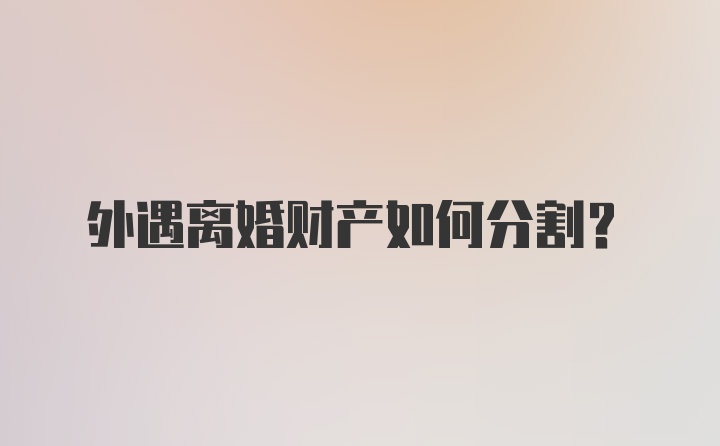 外遇离婚财产如何分割？